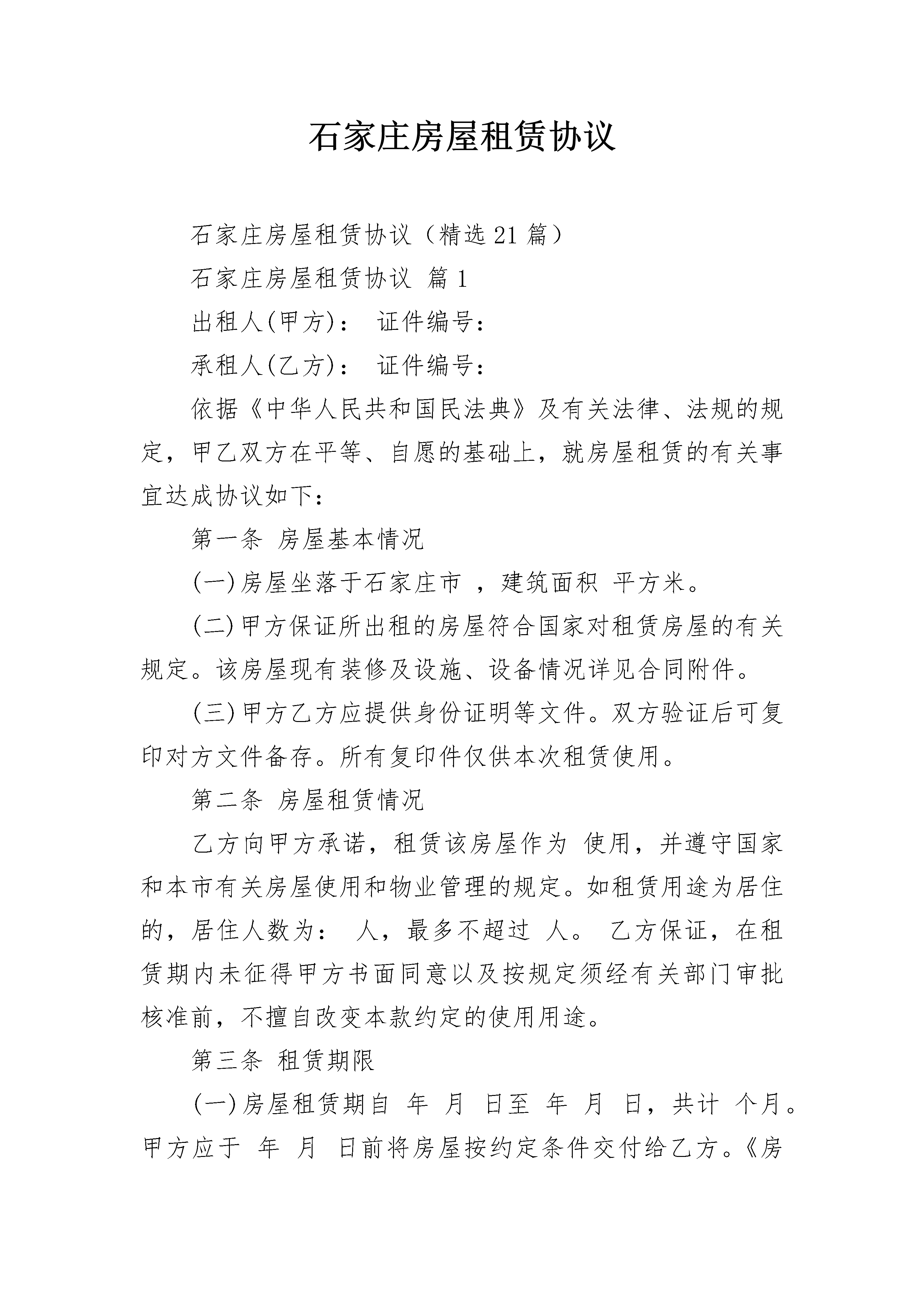 石家庄房屋租赁协议

石家庄房屋租赁协议（精选21篇）

石家庄房屋租赁协议 篇1

出租人(甲方)： 证件编号：

承租人(乙方)： 证件编号：

依据《中华人民共和国民法典》及有关法律、法规的规定，甲乙双方在平等、自愿的基础上，就房屋租赁的有关事宜达成协议如下：

第一条 房屋基本情况

(一)房屋坐落于石家庄市 ，建筑面积 平方米。

(二)甲方保证所出租的房屋符合国家对租赁房屋的有关规定。该房屋现有装修及设施、设备情况详见合同附件。

(三)甲方乙方应提供身份证明等文件。双方验证后可复印对方文件备存。所有复印件仅供本次租赁使用。

第二条 房屋租赁情况

乙方向甲方承诺，租赁该房屋作为 使用，并遵守国家和本市有关房屋使用和物业管理的规定。如租赁用途为居住的，居住人数为： 人，最多不超过 人。 乙方保证，在租赁期内未征得甲方书面同意以及按规定须经有关部门审批核准前，不擅自改变本款约定的使用用途。

第三条 租赁期限

(一)房屋租赁期自 年 月 日至 年 月 日，共计 个月。甲方应于 年 月 日前将房屋按约定条件交付给乙方。《房